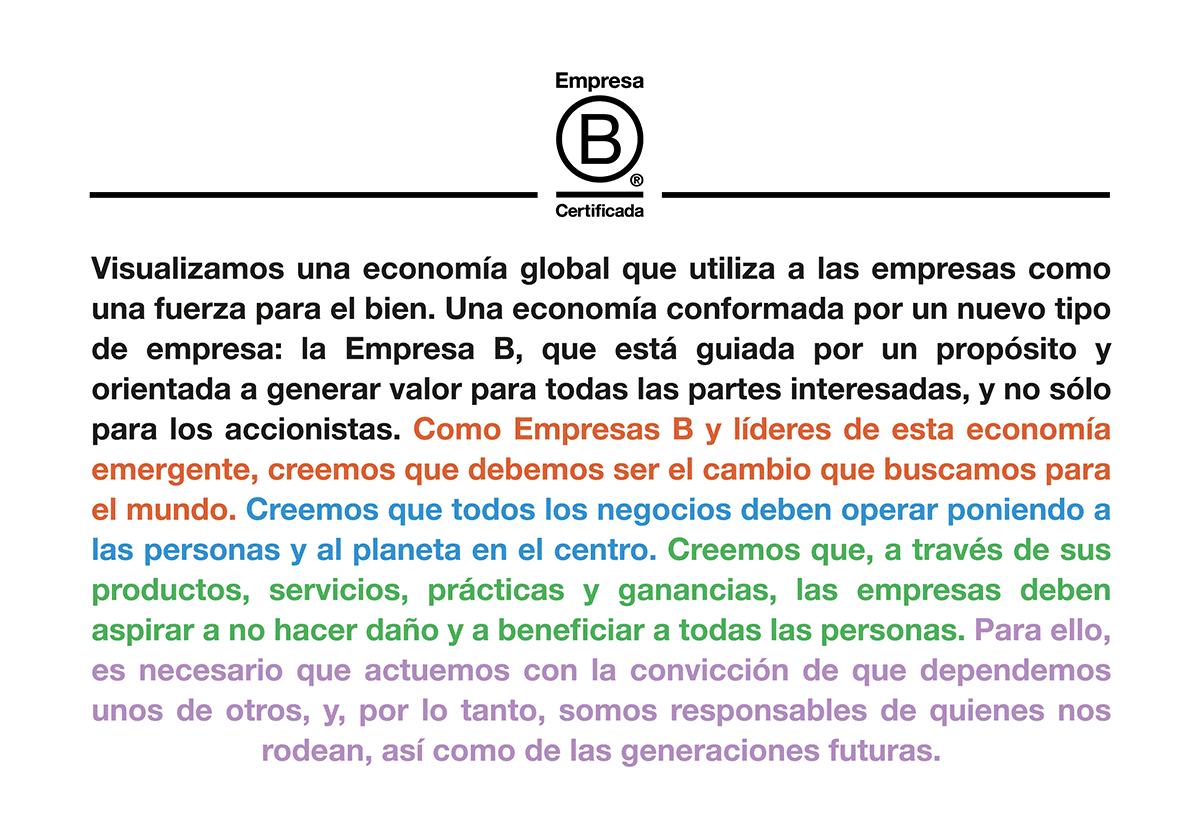 Empresa
B
®
Certificada

Visualizamos una economía global que utiliza a las empresas como una fuerza para el bien. Una economía conformada por un nuevo tipo de empresa: la Empresa B, que está guiada por un propósito y orientada a generar valor para todas las partes interesadas, y no sólo para los accionistas. Como Empresas B y líderes de esta economía emergente, creemos que debemos ser el cambio que buscamos para el mundo. Creemos que todos los negocios deben operar poniendo a las personas y al planeta en el centro. Creemos que, a través de sus productos, servicios, prácticas y ganancias, las empresas deben aspirar a no hacer daño y a beneficiar a todas las personas. Para ello, es necesario que actuemos con la convicción de que dependemos unos de otros, y, por lo tanto, somos responsables de quienes nos rodean, así como de las generaciones futuras.